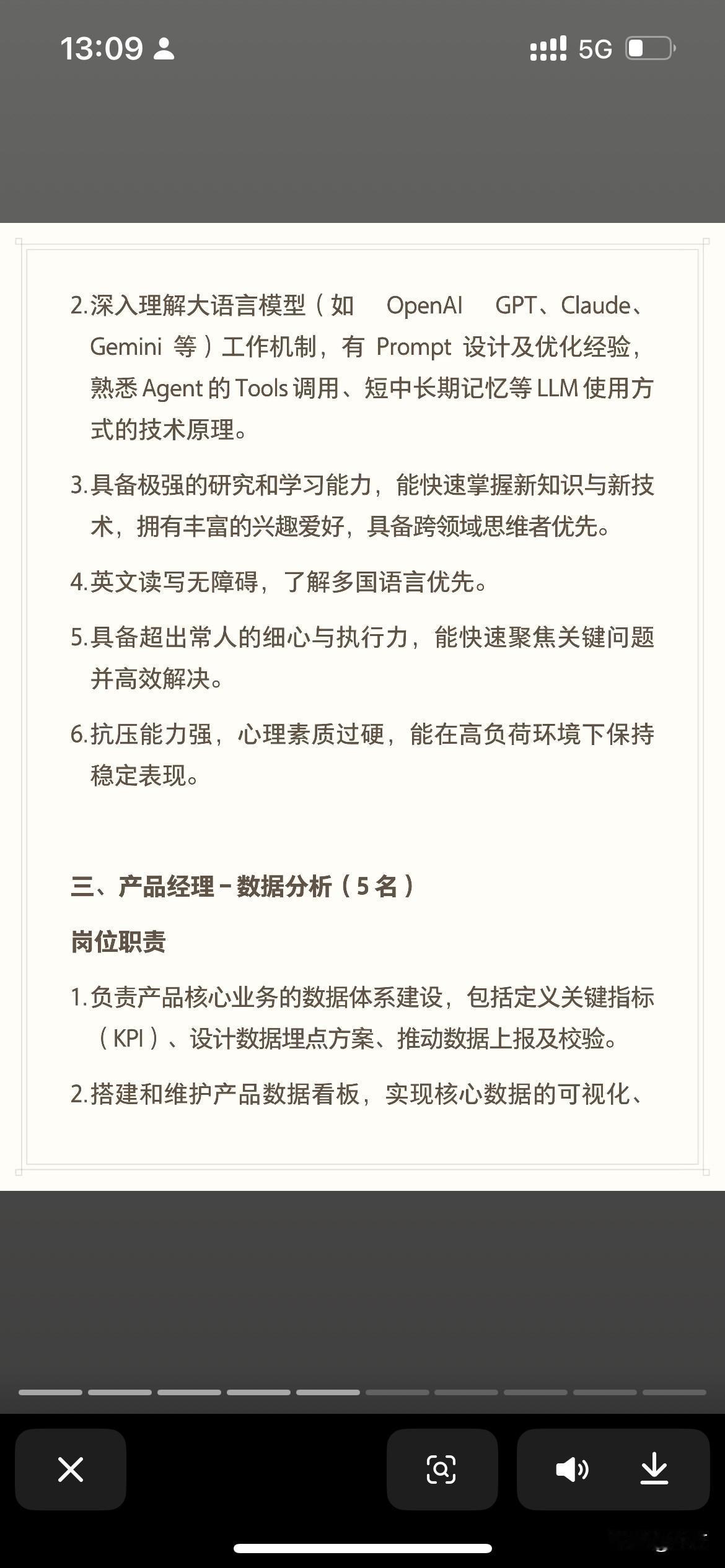 13:09

5G

2.深入理解大语言模型（如 OpenAI GPT、Claude、Gemini 等）工作机制，有 Prompt 设计及优化经验，熟悉 Agent 的 Tools 调用、短中长期记忆等 LLM 使用方式的技术原理。

3.具备极强的研究和学习能力，能快速掌握新知识与新技术，拥有丰富的兴趣爱好，具备跨领域思维者优先。

4.英文读写无障碍，了解多国语言优先。

5.具备超出常人的细心与执行力，能快速聚焦关键问题并高效解决。

6.抗压能力强，心理素质过硬，能在高负荷环境下保持稳定表现。

三、产品经理－数据分析（5 名）

岗位职责

1.负责产品核心业务的数据体系建设，包括定义关键指标（KPI）、设计数据埋点方案、推动数据上报及校验。

2.搭建和维护产品数据看板，实现核心数据的可视化、